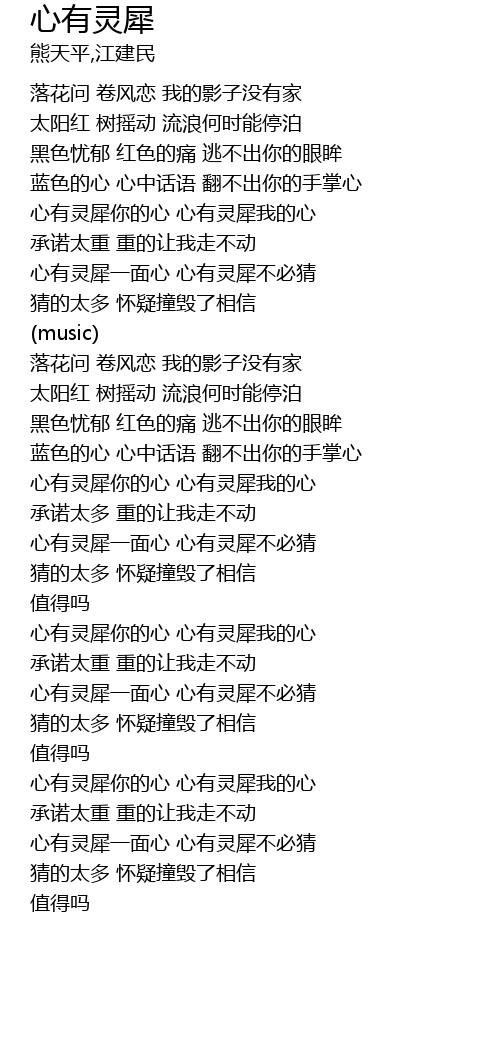 心有灵犀
熊天平,江建民

落花问 卷风恋 我的影子没有家
太阳红 树摇动 流浪何时能停泊
黑色忧郁 红色的痛 逃不出你的眼眸
蓝色的心 心中话语 翻不出你的手掌心
心有灵犀你的心 心有灵犀我的心
承诺太重 重的让我走不动
心有灵犀一面心 心有灵犀不必猜
猜的太多 怀疑撞毁了相信
(music)
落花问 卷风恋 我的影子没有家
太阳红 树摇动 流浪何时能停泊
黑色忧郁 红色的痛 逃不出你的眼眸
蓝色的心 心中话语 翻不出你的手掌心
心有灵犀你的心 心有灵犀我的心
承诺太多 重的让我走不动
心有灵犀一面心 心有灵犀不必猜
猜的太多 怀疑撞毁了相信
值得吗
心有灵犀你的心 心有灵犀我的心
承诺太重 重的让我走不动
心有灵犀一面心 心有灵犀不必猜
猜的太多 怀疑撞毁了相信
值得吗
心有灵犀你的心 心有灵犀我的心
承诺太重 重的让我走不动
心有灵犀一面心 心有灵犀不必猜
猜的太多 怀疑撞毁了相信
值得吗